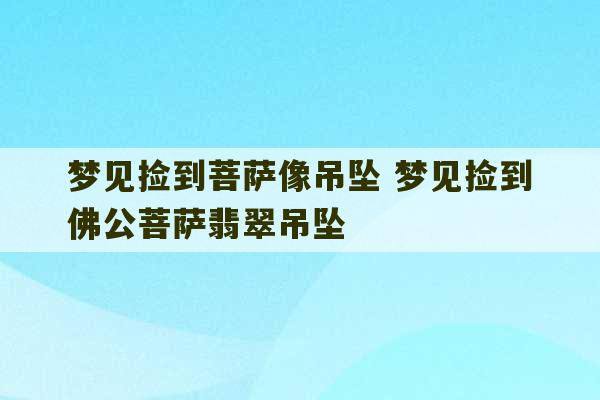 梦见捡到菩萨像吊坠 梦见捡到佛公菩萨翡翠吊坠